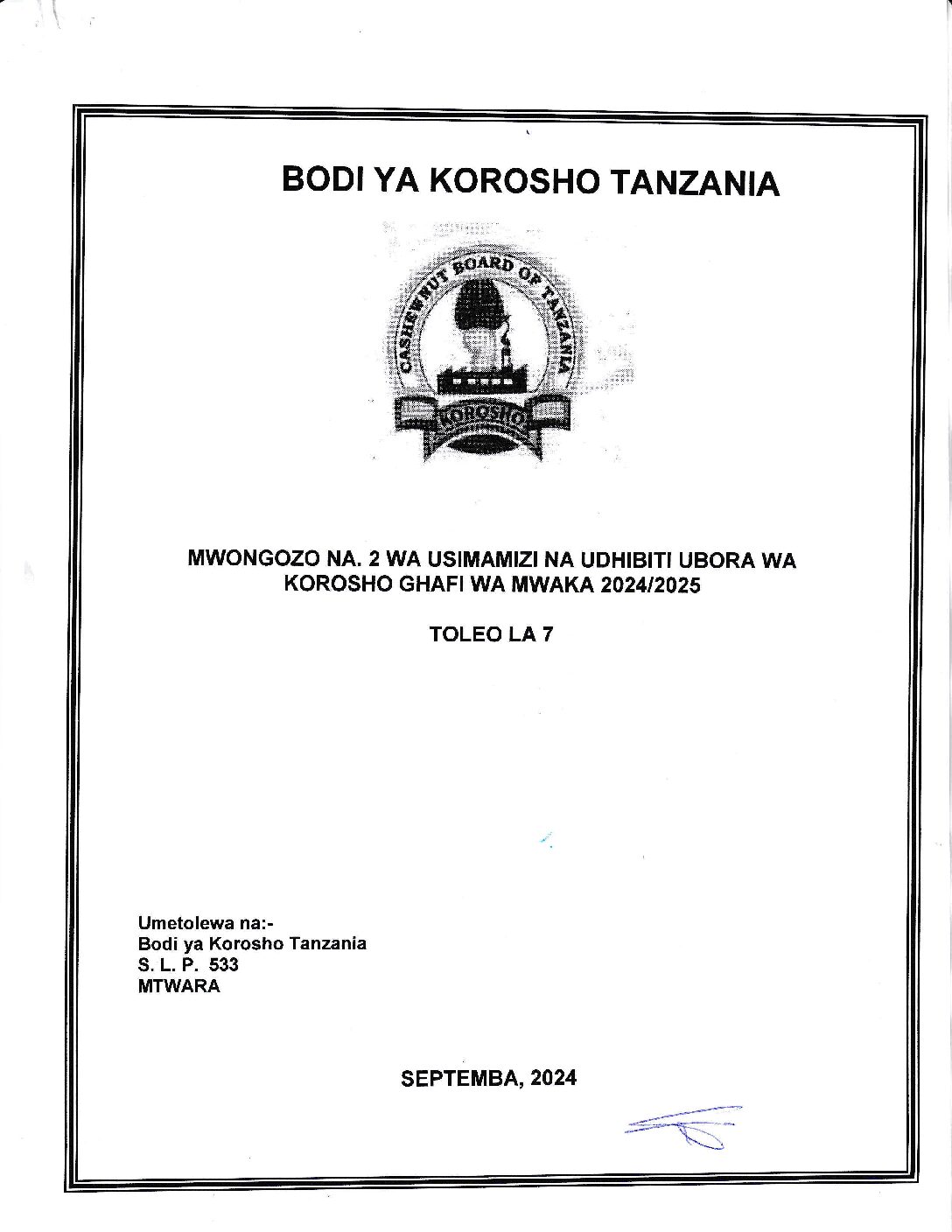 BODI YA KOROSHO TANZANIA

CASHEWNUT BOARD OF TANZANIA

KOROSHO

MWONGOZO NA. 2 WA USIMAMIZI NA UDHIBITI UBORA WA KOROSHO GHAFI WA MWAKA 2024/2025

TOLEO LA 7

Umetolewa na:-
Bodi ya Korosho Tanzania
S. L. P. 533
MTWARA

SEPTEMBA, 2024